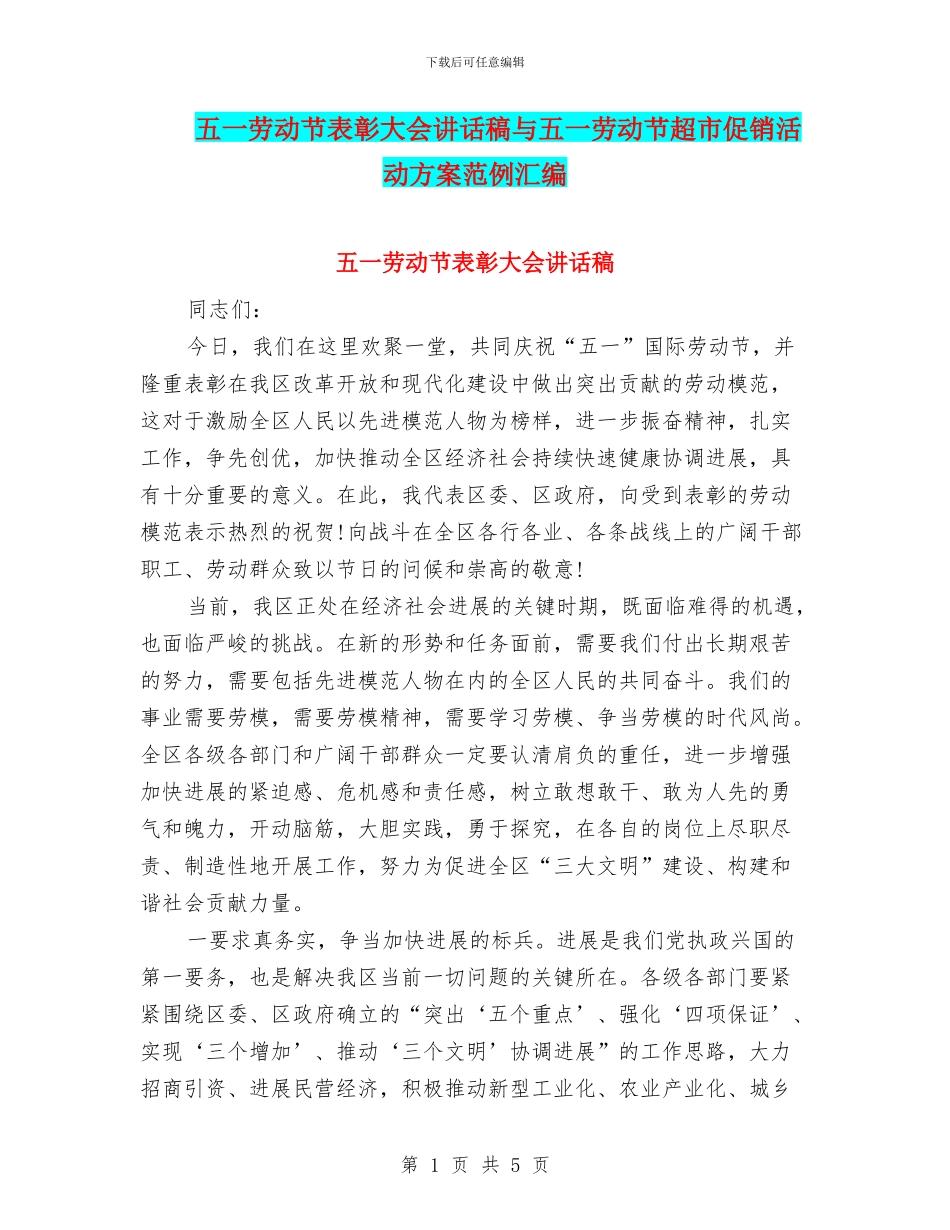 下载后可任意编辑

五一劳动节表彰大会讲话稿与五一劳动节超市促销活动方案范例汇编

五一劳动节表彰大会讲话稿

同志们：

今日，我们在这里欢聚一堂，共同庆祝“五一”国际劳动节，并隆重表彰在我区改革开放和现代化建设中做出突出贡献的劳动模范，这对于激励全区人民以先进模范人物为榜样，进一步振奋精神，扎实工作，争先创优，加快推动全区经济社会持续快速健康协调进展，具有十分重要的意义。在此，我代表区委、区政府，向受到表彰的劳动模范表示热烈的祝贺!向战斗在全区各行各业、各条战线上的广阔干部职工、劳动群众致以节日的问候和崇高的敬意!

当前，我区正处在经济社会进展的关键时期，既面临难得的机遇，也面临严峻的挑战。在新的形势和任务面前，需要我们付出长期艰苦的努力，需要包括先进模范人物在内的全区人民的共同奋斗。我们的事业需要劳模，需要劳模精神，需要学习劳模、争当劳模的时代风尚。全区各级各部门和广阔干部群众一定要认清肩负的重任，进一步增强加快进展的紧迫感、危机感和责任感，树立敢想敢干、敢为人先的勇气和魄力，开动脑筋，大胆实践，勇于探究，在各自的岗位上尽职尽责、制造性地开展工作，努力为促进全区“三大文明”建设、构建和谐社会贡献力量。

一要求真务实，争当加快进展的标兵。进展是我们党执政兴国的第一要务，也是解决我区当前一切问题的关键所在。各级各部门要紧紧围绕区委、区政府确立的“突出‘五个重点’、强化‘四项保证’、实现‘三个增加’、推动‘三个文明’协调进展”的工作思路，大力招商引资、进展民营经济，积极推动新型工业化、农业产业化、城乡

第 1 页 共 5 页